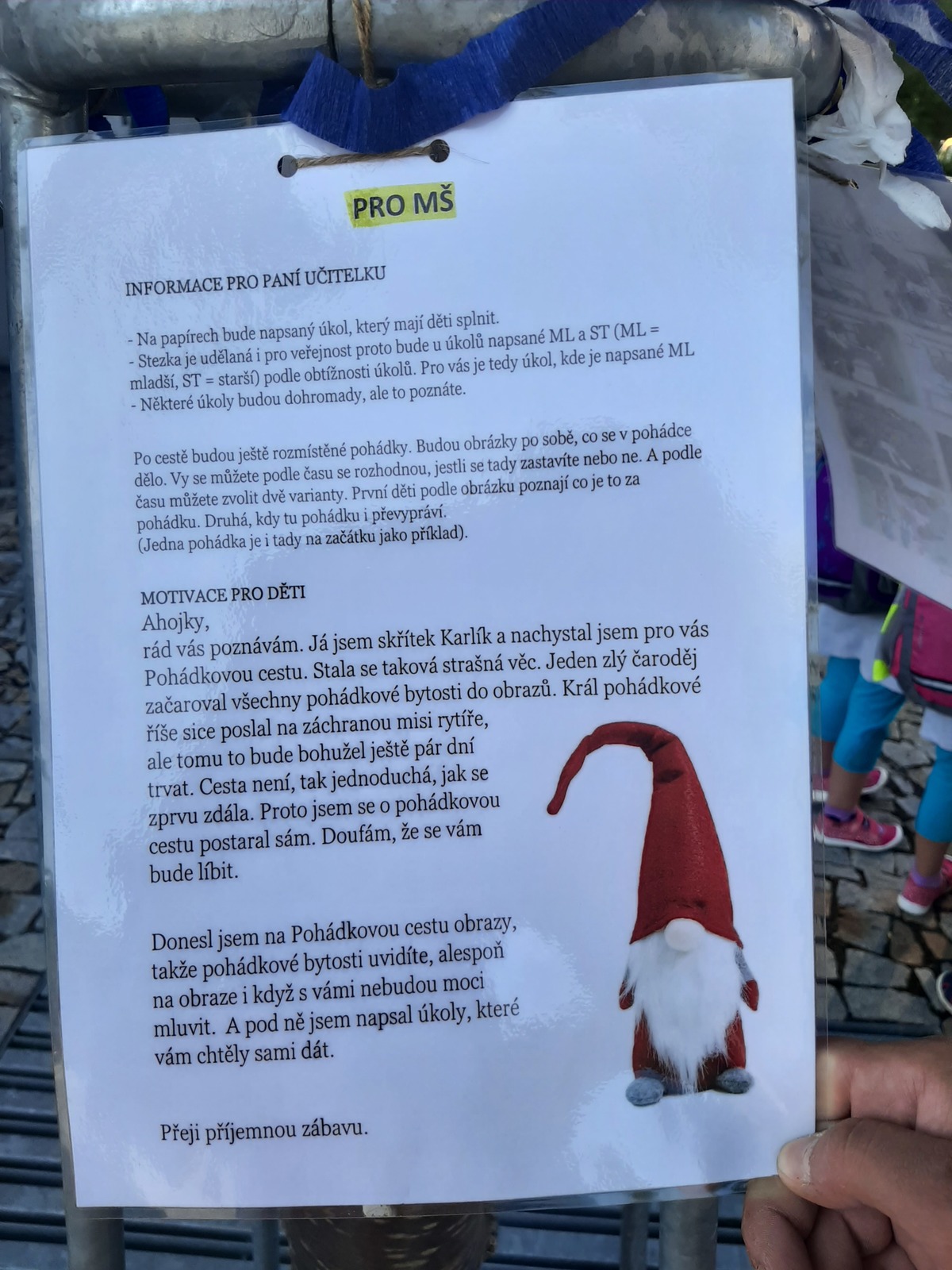 PRO MŠ

INFORMACE PRO PANÍ UČITELKU

- Na papírech bude napsaný úkol, který mají děti splnit.
- Stezka je udělaná i pro veřejnost proto bude u úkolů napsané ML a ST (ML = mladší, ST = starší) podle obtížnosti úkolů. Pro vás je tedy úkol, kde je napsané ML
- Některé úkoly budou dohromady, ale to poznáte.

Po cestě budou ještě rozmístěné pohádky. Budou obrázky po sobě, co se v pohádce dělo. Vy se můžete podle času se rozhodnou, jestli se tady zastavíte nebo ne. A podle času můžete zvolit dvě varianty. První děti podle obrázku poznají co je to za pohádku. Druhá, kdy tu pohádku i převypráví.
(Jedna pohádka je i tady na začátku jako příklad).

MOTIVACE PRO DĚTI
Ahojky,
rád vás poznávám. Já jsem skřítek Karlík a nachystal jsem pro vás Pohádkovou cestu. Stala se taková strašná věc. Jeden zlý čaroděj začaroval všechny pohádkové bytosti do obrazů. Král pohádkové říše sice poslal na záchranou misi rytíře, ale tomu to bude bohužel ještě pár dní trvat. Cesta není, tak jednoduchá, jak se zprvu zdála. Proto jsem se o pohádkovou cestu postaral sám. Doufám, že se vám bude líbit.

Donesl jsem na Pohádkovou cestu obrazy, takže pohádkové bytosti uvidíte, alespoň na obraze i když s vámi nebudou moci mluvit. A pod ně jsem napsal úkoly, které vám chtěly sami dát.

Přeji příjemnou zábavu.